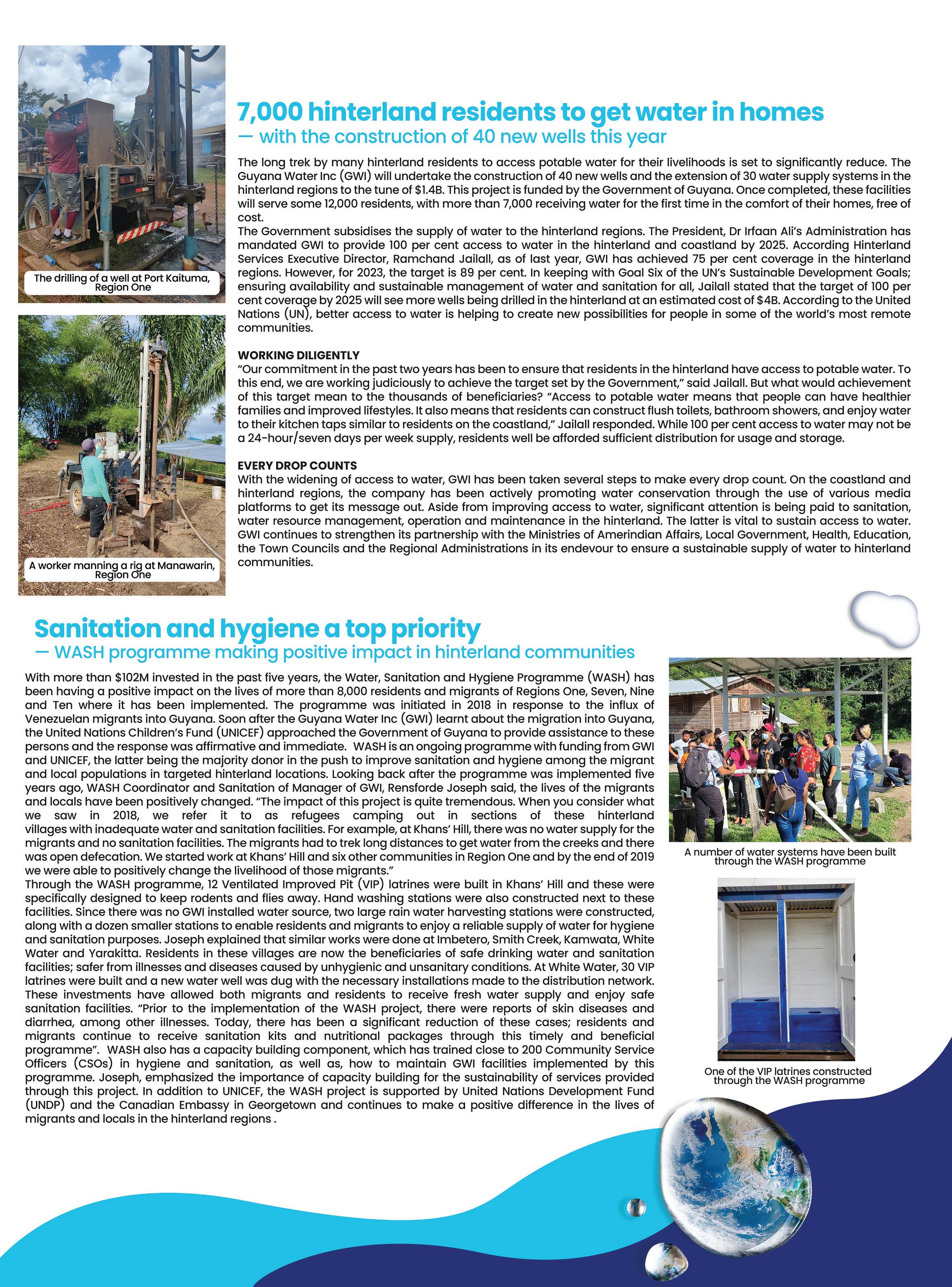 The drilling of a well at Port Kaituma, Region One

A worker manning a rig at Manawarin, Region One

7,000 hinterland residents to get water in homes
— with the construction of 40 new wells this year

The long trek by many hinterland residents to access potable water for their livelihoods is set to significantly reduce. The Guyana Water Inc (GWI) will undertake the construction of 40 new wells and the extension of 30 water supply systems in the hinterland regions to the tune of $1.4B. This project is funded by the Government of Guyana. Once completed, these facilities will serve some 12,000 residents, with more than 7,000 receiving water for the first time in the comfort of their homes, free of cost.
The Government subsidises the supply of water to the hinterland regions. The President, Dr Irfaan Ali's Administration has mandated GWI to provide 100 per cent access to water in the hinterland and coastland by 2025. According Hinterland Services Executive Director, Ramchand Jailall, as of last year, GWI has achieved 75 per cent coverage in the hinterland regions. However, for 2023, the target is 89 per cent. In keeping with Goal Six of the UN's Sustainable Development Goals; ensuring availability and sustainable management of water and sanitation for all, Jailall stated that the target of 100 per cent coverage by 2025 will see more wells being drilled in the hinterland at an estimated cost of $4B. According to the United Nations (UN), better access to water is helping to create new possibilities for people in some of the world's most remote communities.

WORKING DILIGENTLY
"Our commitment in the past two years has been to ensure that residents in the hinterland have access to potable water. To this end, we are working judiciously to achieve the target set by the Government," said Jailall. But what would achievement of this target mean to the thousands of beneficiaries? "Access to potable water means that people can have healthier families and improved lifestyles. It also means that residents can construct flush toilets, bathroom showers, and enjoy water to their kitchen taps similar to residents on the coastland," Jailall responded. While 100 per cent access to water may not be a 24-hour/seven days per week supply, residents well be afforded sufficient distribution for usage and storage.

EVERY DROP COUNTS
With the widening of access to water, GWI has been taken several steps to make every drop count. On the coastland and hinterland regions, the company has been actively promoting water conservation through the use of various media platforms to get its message out. Aside from improving access to water, significant attention is being paid to sanitation, water resource management, operation and maintenance in the hinterland. The latter is vital to sustain access to water. GWI continues to strengthen its partnership with the Ministries of Amerindian Affairs, Local Government, Health, Education, the Town Councils and the Regional Administrations in its endevour to ensure a sustainable supply of water to hinterland communities.

Sanitation and hygiene a top priority
— WASH programme making positive impact in hinterland communities

With more than $102M invested in the past five years, the Water, Sanitation and Hygiene Programme (WASH) has been having a positive impact on the lives of more than 8,000 residents and migrants of Regions One, Seven, Nine and Ten where it has been implemented. The programme was initiated in 2018 in response to the influx of Venezuelan migrants into Guyana. Soon after the Guyana Water Inc (GWI) learnt about the migration into Guyana, the United Nations Children's Fund (UNICEF) approached the Government of Guyana to provide assistance to these persons and the response was affirmative and immediate. WASH is an ongoing programme with funding from GWI and UNICEF, the latter being the majority donor in the push to improve sanitation and hygiene among the migrant and local populations in targeted hinterland locations. Looking back after the programme was implemented five years ago, WASH Coordinator and Sanitation of Manager of GWI, Rensforde Joseph said, the lives of the migrants and locals have been positively changed. "The impact of this project is quite tremendous. When you consider what we saw in 2018, we refer it to as refugees camping out in sections of these hinterland villages with inadequate water and sanitation facilities. For example, at Khans' Hill, there was no water supply for the migrants and no sanitation facilities. The migrants had to trek long distances to get water from the creeks and there was open defecation. We started work at Khans' Hill and six other communities in Region One and by the end of 2019 we were able to positively change the livelihood of those migrants."
Through the WASH programme, 12 Ventilated Improved Pit (VIP) latrines were built in Khans' Hill and these were specifically designed to keep rodents and flies away. Hand washing stations were also constructed next to these facilities. Since there was no GWI installed water source, two large rain water harvesting stations were constructed, along with a dozen smaller stations to enable residents and migrants to enjoy a reliable supply of water for hygiene and sanitation purposes. Joseph explained that similar works were done at Imbetero, Smith Creek, Kamwata, White Water and Yarakitta. Residents in these villages are now the beneficiaries of safe drinking water and sanitation facilities; safer from illnesses and diseases caused by unhygienic and unsanitary conditions. At White Water, 30 VIP latrines were built and a new water well was dug with the necessary installations made to the distribution network. These investments have allowed both migrants and residents to receive fresh water supply and enjoy safe sanitation facilities. "Prior to the implementation of the WASH project, there were reports of skin diseases and diarrhea, among other illnesses. Today, there has been a significant reduction of these cases; residents and migrants continue to receive sanitation kits and nutritional packages through this timely and beneficial programme". WASH also has a capacity building component, which has trained close to 200 Community Service Officers (CSOs) in hygiene and sanitation, as well as, how to maintain GWI facilities implemented by this programme. Joseph, emphasized the importance of capacity building for the sustainability of services provided through this project. In addition to UNICEF, the WASH project is supported by United Nations Development Fund (UNDP) and the Canadian Embassy in Georgetown and continues to make a positive difference in the lives of migrants and locals in the hinterland regions .

A number of water systems have been built through the WASH programme

One of the VIP latrines constructed through the WASH programme